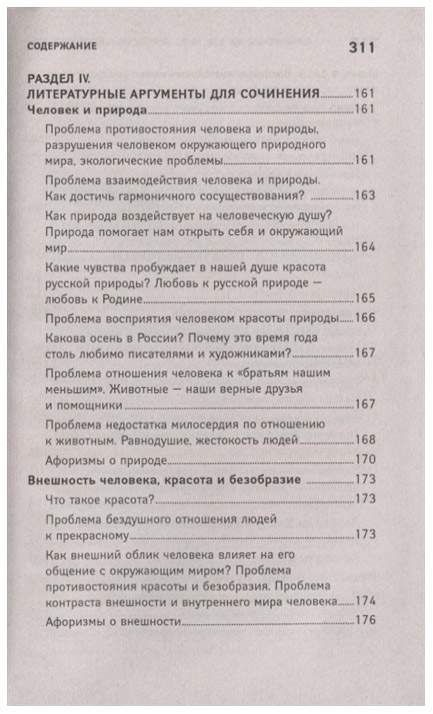 СОДЕРЖАНИЕ 311

РАЗДЕЛ IV.
ЛИТЕРАТУРНЫЕ АРГУМЕНТЫ ДЛЯ СОЧИНЕНИЯ 161

Человек и природа 161

Проблема противостояния человека и природы, разрушения человеком окружающего природного мира, экологические проблемы 161

Проблема взаимодействия человека и природы. Как достичь гармоничного сосуществования? 163

Как природа воздействует на человеческую душу? Природа помогает нам открыть себя и окружающий мир 164

Какие чувства пробуждает в нашей душе красота русской природы? Любовь к русской природе — любовь к Родине 165

Проблема восприятия человеком красоты природы 166

Какова осень в России? Почему это время года столь любимо писателями и художниками? 167

Проблема отношения человека к «братьям нашим меньшим». Животные — наши верные друзья и помощники 167

Проблема недостатка милосердия по отношению к животным. Равнодушие, жестокость людей 168

Афоризмы о природе 170

Внешность человека, красота и безобразие 173

Что такое красота? 173

Проблема бездушного отношения людей к прекрасному 173

Как внешний облик человека влияет на его общение с окружающим миром? Проблема противостояния красоты и безобразия. Проблема контраста внешности и внутреннего мира человека 174

Афоризмы о внешности 176